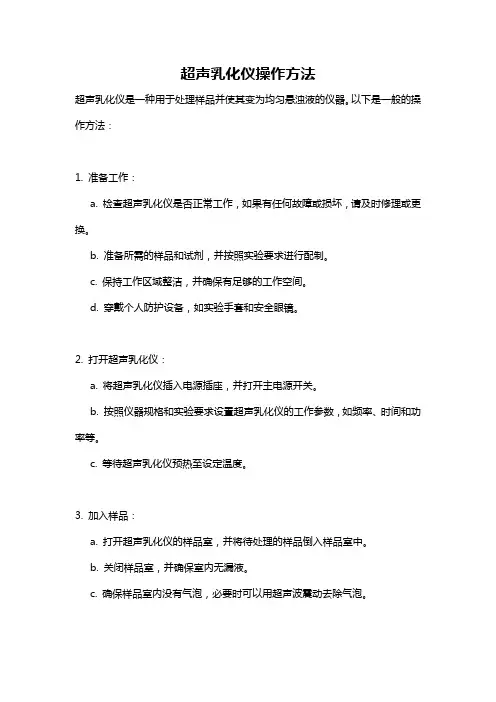 超声乳化仪操作方法

超声乳化仪是一种用于处理样品并使其变为均匀悬浊液的仪器。以下是一般的操作方法：

1. 准备工作：

a. 检查超声乳化仪是否正常工作，如果有任何故障或损坏，请及时修理或更换。

b. 准备所需的样品和试剂，并按照实验要求进行配制。

c. 保持工作区域整洁，并确保有足够的工作空间。

d. 穿戴个人防护设备，如实验手套和安全眼镜。

2. 打开超声乳化仪：

a. 将超声乳化仪插入电源插座，并打开主电源开关。

b. 按照仪器规格和实验要求设置超声乳化仪的工作参数，如频率、时间和功率等。

c. 等待超声乳化仪预热至设定温度。

3. 加入样品：

a. 打开超声乳化仪的样品室，并将待处理的样品倒入样品室中。

b. 关闭样品室，并确保室内无漏液。

c. 确保样品室内没有气泡，必要时可以用超声波震动去除气泡。